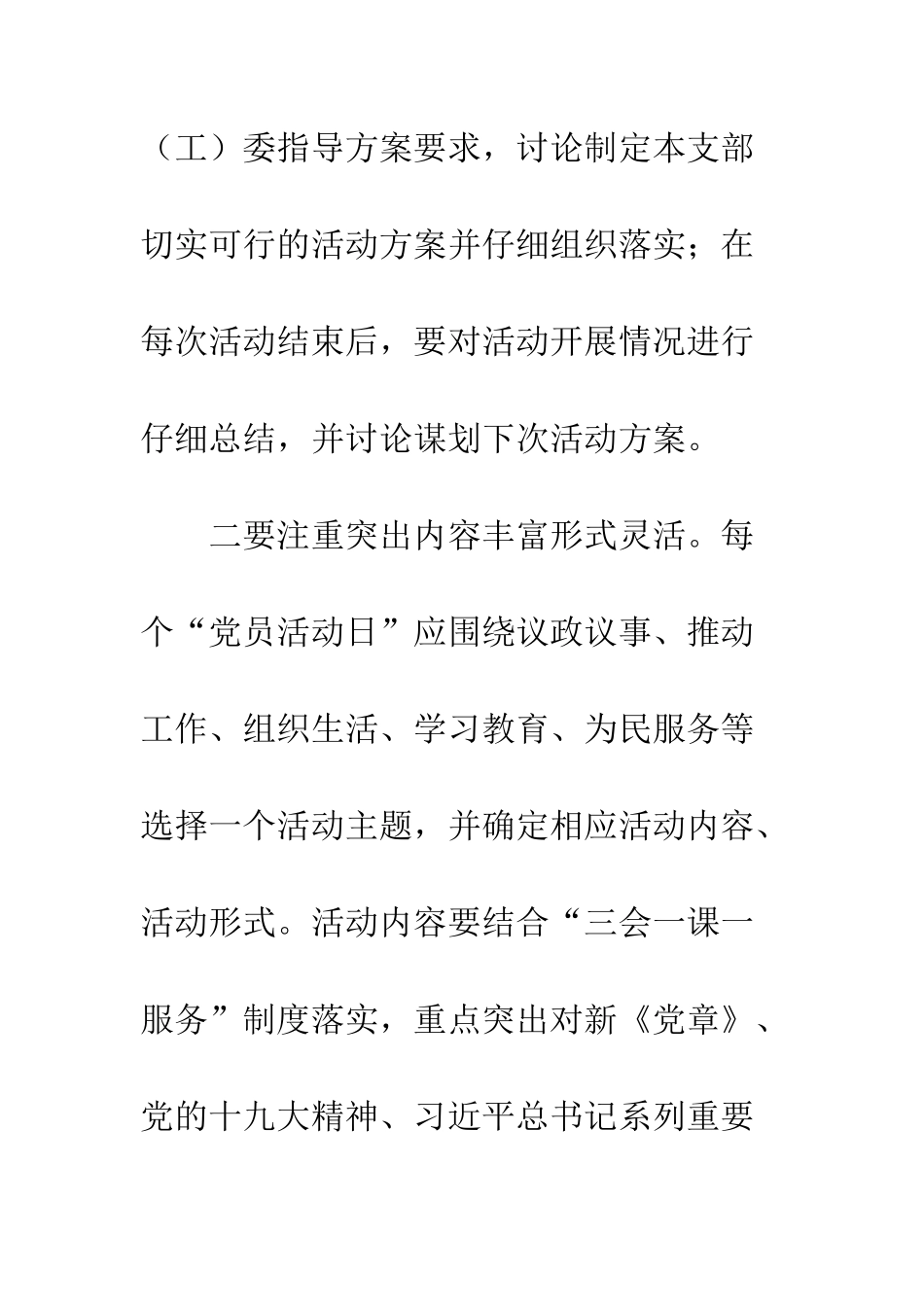 （工）委指导方案要求，讨论制定本支部切实可行的活动方案并仔细组织落实；在每次活动结束后，要对活动开展情况进行仔细总结，并讨论谋划下次活动方案。

二要注重突出内容丰富形式灵活。每个“党员活动日”应围绕议政议事、推动工作、组织生活、学习教育、为民服务等选择一个活动主题，并确定相应活动内容、活动形式。活动内容要结合“三会一课一服务”制度落实，重点突出对新《党章》、党的十九大精神、习近平总书记系列重要